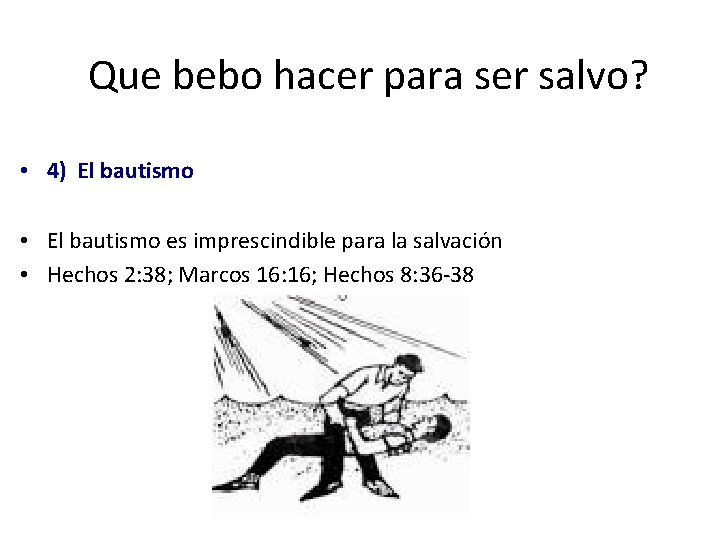 Que bebo hacer para ser salvo?

• 4) El bautismo

• El bautismo es imprescindible para la salvación
• Hechos 2:38; Marcos 16:16; Hechos 8:36-38